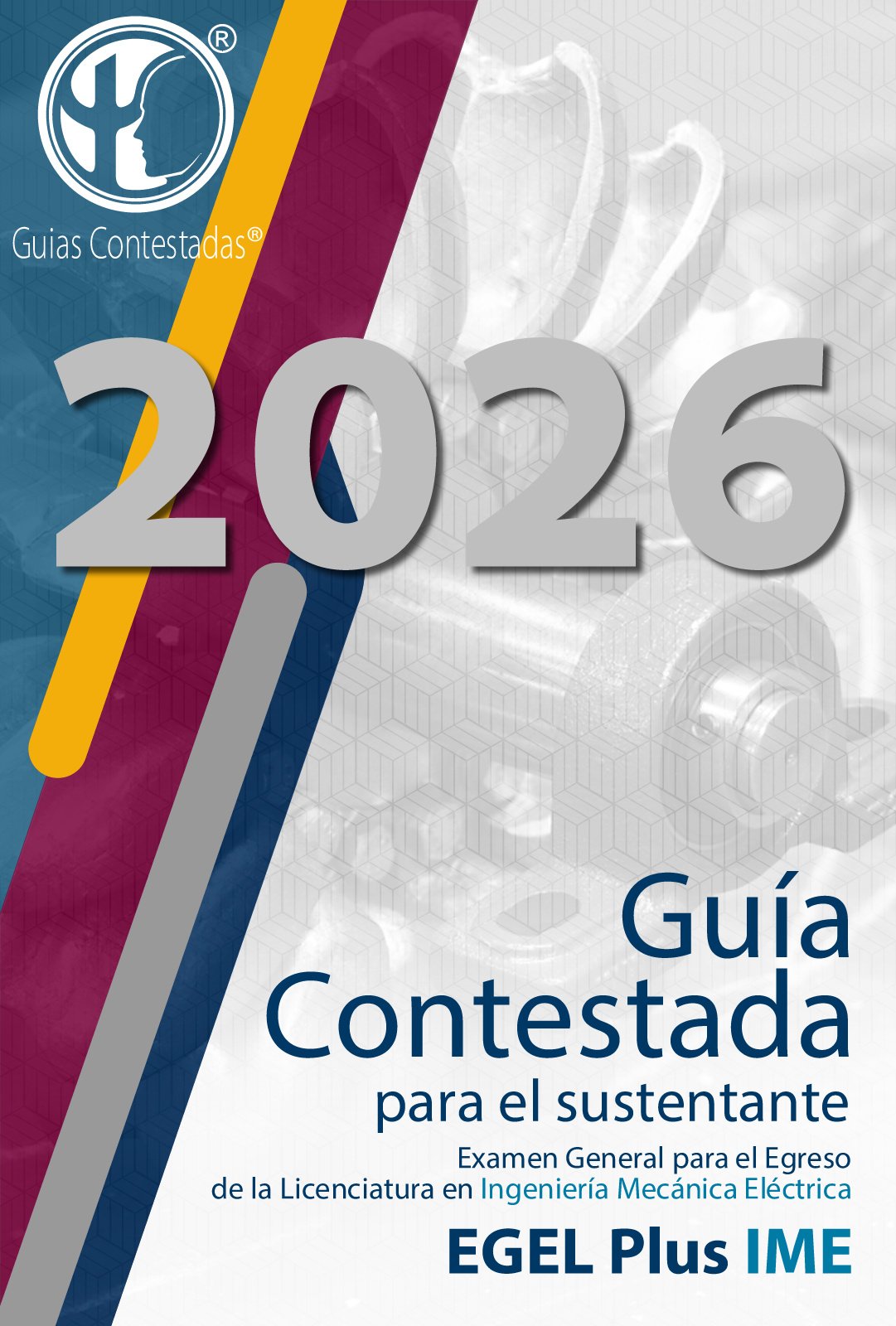 ®

Guias Contestadas®

2026

Guía Contestada para el sustentante

Examen General para el Egreso de la Licenciatura en Ingeniería Mecánica Eléctrica

EGEL Plus IME